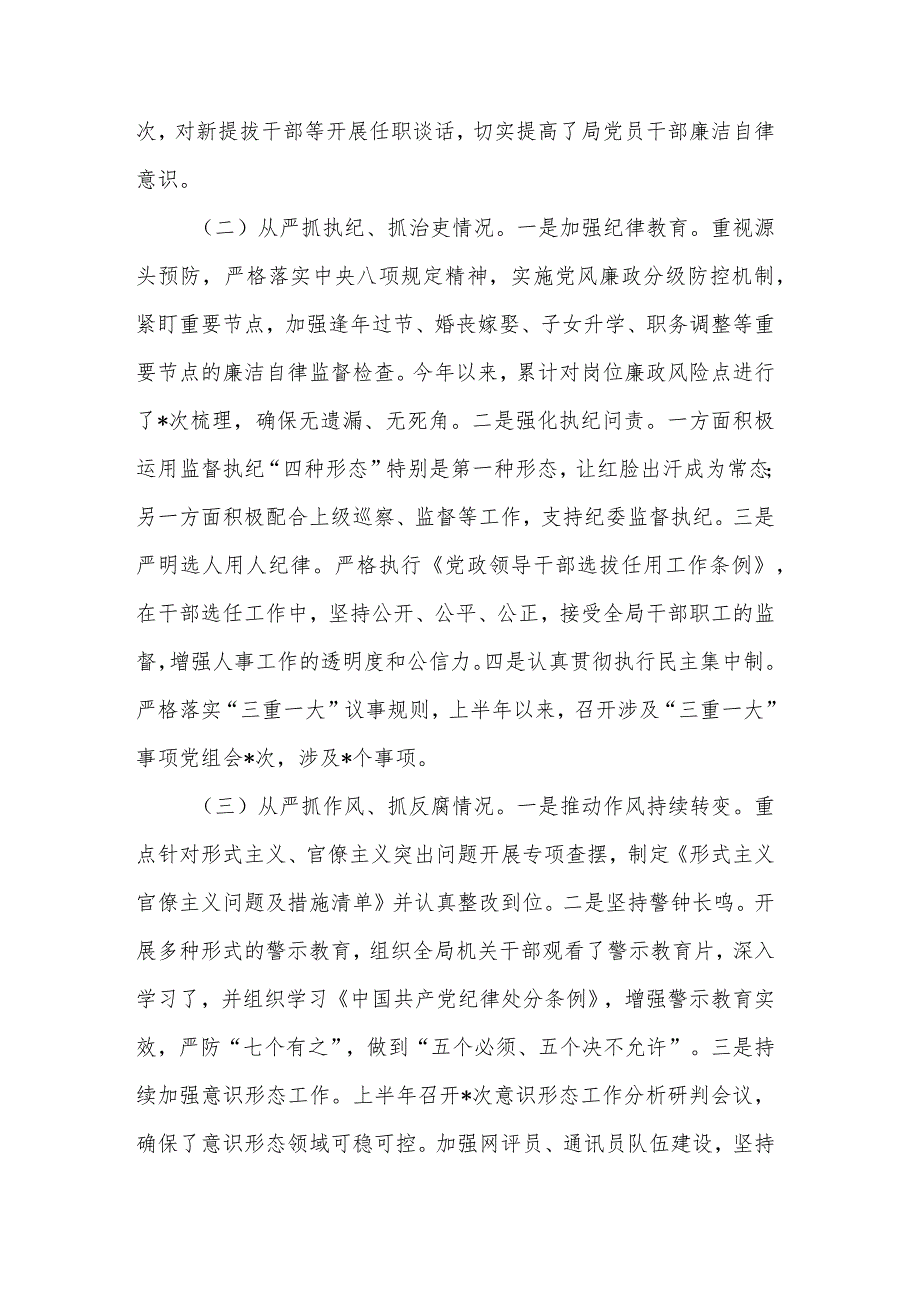 次，对新提拔干部等开展任职谈话，切实提高了局党员干部廉洁自律意识。

（二）从严抓执纪、抓治吏情况。一是加强纪律教育。重视源头预防，严格落实中央八项规定精神，实施党风廉政分级防控机制，紧盯重要节点，加强逢年过节、婚丧嫁娶、子女升学、职务调整等重要节点的廉洁自律监督检查。今年以来，累计对岗位廉政风险点进行了*次梳理，确保无遗漏、无死角。二是强化执纪问责。一方面积极运用监督执纪“四种形态”特别是第一种形态，让红脸出汗成为常态；另一方面积极配合上级巡察、监督等工作，支持纪委监督执纪。三是严明选人用人纪律。严格执行《党政领导干部选拔任用工作条例》，在干部选任工作中，坚持公开、公平、公正，接受全局干部职工的监督，增强人事工作的透明度和公信力。四是认真贯彻执行民主集中制。严格落实“三重一大”议事规则，上半年以来，召开涉及“三重一大”事项党组会*次，涉及*个事项。

（三）从严抓作风、抓反腐情况。一是推动作风持续转变。重点针对形式主义、官僚主义突出问题开展专项查摆，制定《形式主义官僚主义问题及措施清单》并认真整改到位。二是坚持警钟长鸣。开展多种形式的警示教育，组织全局机关干部观看了警示教育片，深入学习了，并组织学习《中国共产党纪律处分条例》，增强警示教育实效，严防“七个有之”，做到“五个必须、五个决不允许”。三是持续加强意识形态工作。上半年召开*次意识形态工作分析研判会议，确保了意识形态领域可稳可控。加强网评员、通讯员队伍建设，坚持